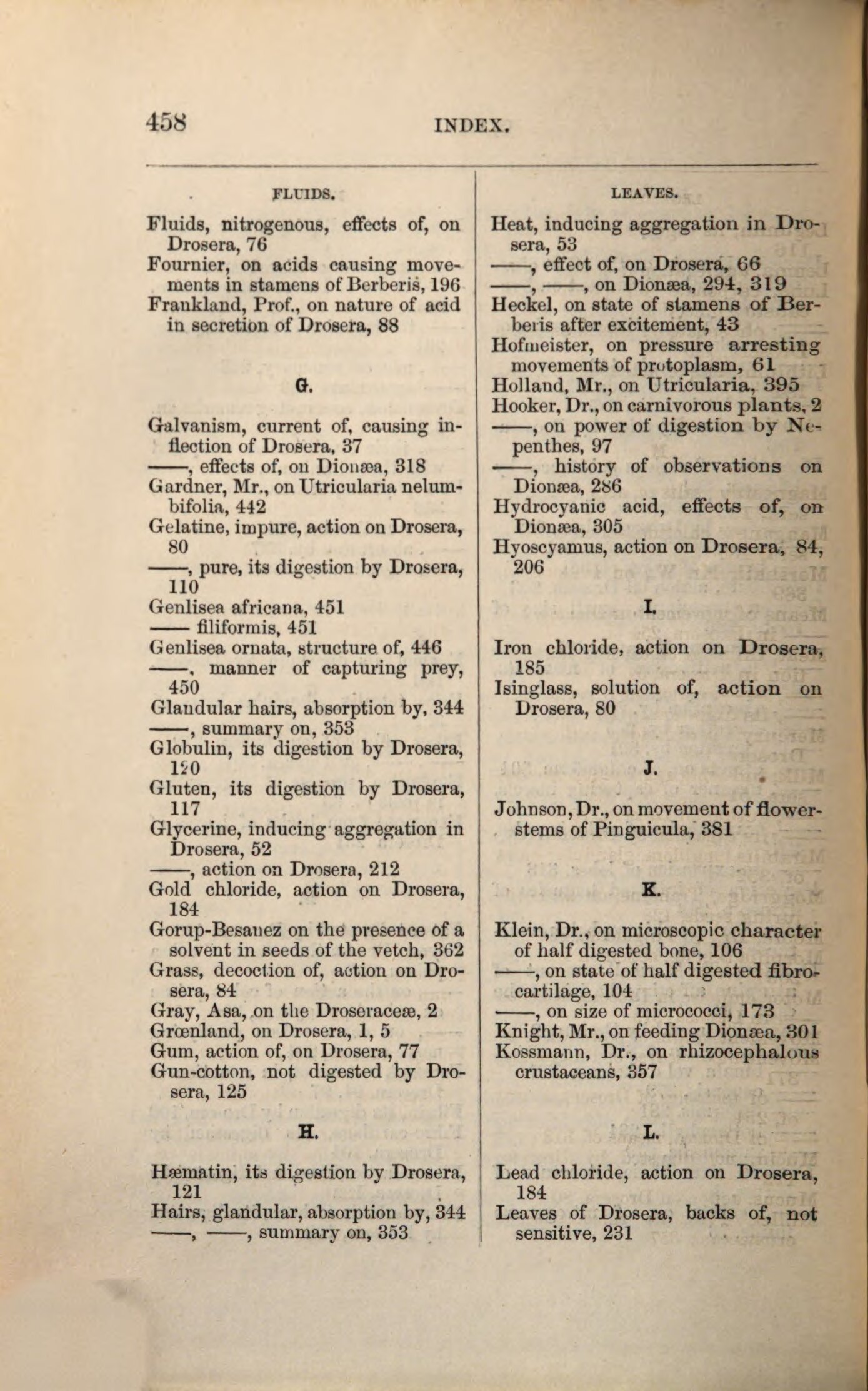 458 INDEX.

FLUIDS.

Fluids, nitrogenous, effects of, on Drosera, 76
Fournier, on acids causing movements in stamens of Berberis, 196
Frankland, Prof., on nature of acid in secretion of Drosera, 88

G.

Galvanism, current of, causing inflection of Drosera, 37
——, effects of, on Dionæa, 318
Gardner, Mr., on Utricularia nelumbifolia, 442
Gelatine, impure, action on Drosera, 80
——, pure, its digestion by Drosera, 110
Genlisea africana, 451
—— filiformis, 451
Genlisea ornata, structure of, 446
——, manner of capturing prey, 450
Glandular hairs, absorption by, 344
——, summary on, 353
Globulin, its digestion by Drosera, 120
Gluten, its digestion by Drosera, 117
Glycerine, inducing aggregation in Drosera, 52
——, action on Drosera, 212
Gold chloride, action on Drosera, 184
Gorup-Besanez on the presence of a solvent in seeds of the vetch, 362
Grass, decoction of, action on Drosera, 84
Gray, Asa, on the Droseraceæ, 2
Grœnland, on Drosera, 1, 5
Gum, action of, on Drosera, 77
Gun-cotton, not digested by Drosera, 125

H.

Hæmatin, its digestion by Drosera, 121
Hairs, glandular, absorption by, 344
——, ——, summary on, 353

LEAVES.

Heat, inducing aggregation in Drosera, 53
——, effect of, on Drosera, 66
——, ——, on Dionæa, 294, 319
Heckel, on state of stamens of Berberis after excitement, 43
Hofmeister, on pressure arresting movements of protoplasm, 61
Holland, Mr., on Utricularia, 395
Hooker, Dr., on carnivorous plants, 2
——, on power of digestion by Nepenthes, 97
——, history of observations on Dionæa, 286
Hydrocyanic acid, effects of, on Dionæa, 305
Hyoscyamus, action on Drosera, 84, 206

I.

Iron chloride, action on Drosera, 185
Isinglass, solution of, action on Drosera, 80

J.

Johnson, Dr., on movement of flower-stems of Pinguicula, 381

K.

Klein, Dr., on microscopic character of half digested bone, 106
——, on state of half digested fibro-cartilage, 104
——, on size of micrococci, 173
Knight, Mr., on feeding Dionæa, 301
Kossmann, Dr., on rhizocephalous crustaceans, 357

L.

Lead chloride, action on Drosera, 184
Leaves of Drosera, backs of, not sensitive, 231